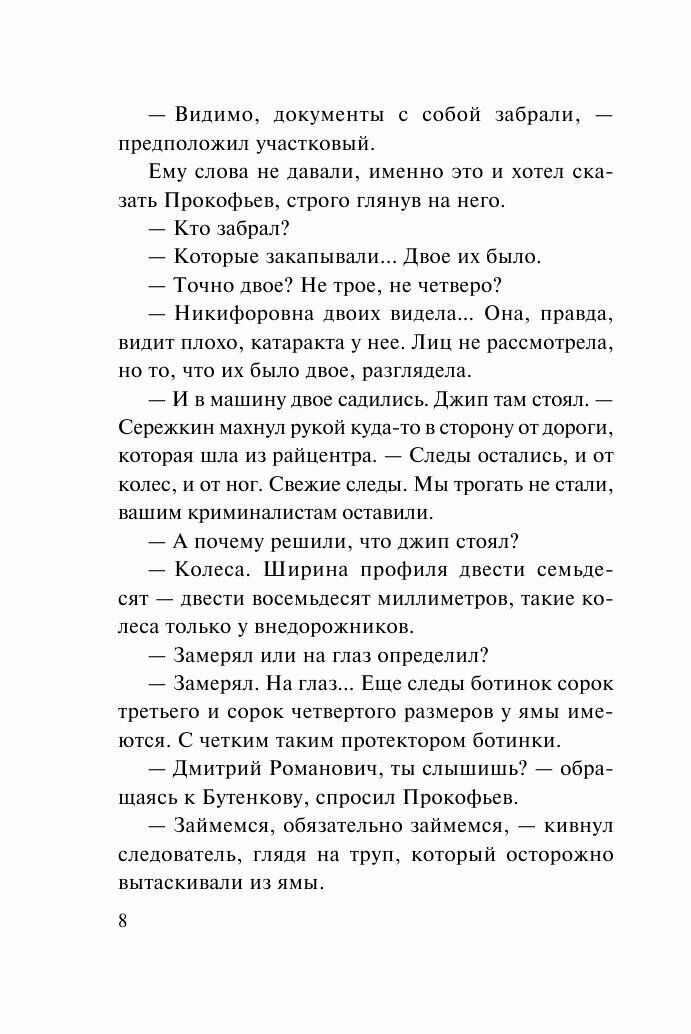 — Видимо, документы с собой забрали, — предположил участковый.

Ему слова не давали, именно это и хотел сказать Прокофьев, строго глянув на него.

— Кто забрал?

— Которые закапывали... Двое их было.

— Точно двое? Не трое, не четверо?

— Никифоровна двоих видела... Она, правда, видит плохо, катаракта у нее. Лиц не рассмотрела, но то, что их было двое, разглядела.

— И в машину двое садились. Джип там стоял. — Сережкин махнул рукой куда-то в сторону от дороги, которая шла из райцентра. — Следы остались, и от колес, и от ног. Свежие следы. Мы трогать не стали, вашим криминалистам оставили.

— А почему решили, что джип стоял?

— Колеса. Ширина профиля двести семьдесят — двести восемьдесят миллиметров, такие колеса только у внедорожников.

— Замерял или на глаз определил?

— Замерял. На глаз... Еще следы ботинок сорок третьего и сорок четвертого размеров у ямы имеются. С четким таким протектором ботинки.

— Дмитрий Романович, ты слышишь? — обращаясь к Бутенкову, спросил Прокофьев.

— Займемся, обязательно займемся, — кивнул следователь, глядя на труп, который осторожно вытаскивали из ямы.

8